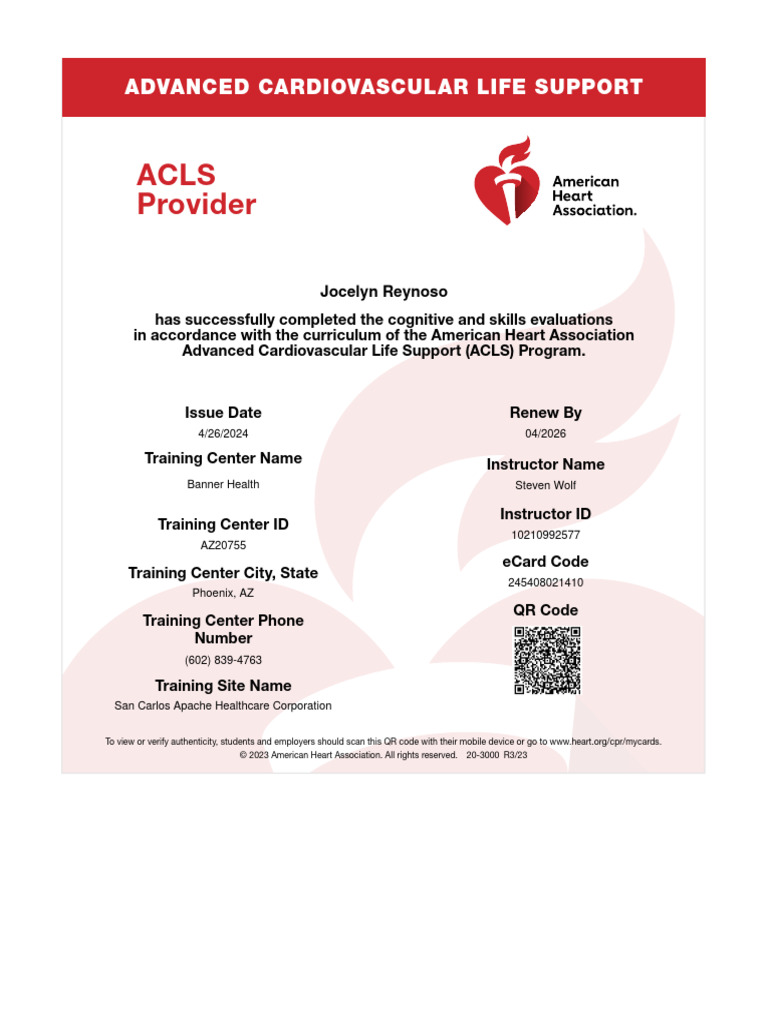 ADVANCED CARDIOVASCULAR LIFE SUPPORT

ACLS Provider

American Heart Association.

Jocelyn Reynoso

has successfully completed the cognitive and skills evaluations in accordance with the curriculum of the American Heart Association Advanced Cardiovascular Life Support (ACLS) Program.

Issue Date
4/26/2024

Training Center Name
Banner Health

Training Center ID
AZ20755

Training Center City, State
Phoenix, AZ

Training Center Phone Number
(602) 839-4763

Training Site Name
San Carlos Apache Healthcare Corporation

Renew By
04/2026

Instructor Name
Steven Wolf

Instructor ID
10210992577

eCard Code
245408021410

QR Code

To view or verify authenticity, students and employers should scan this QR code with their mobile device or go to www.heart.org/cpr/mycards.
© 2023 American Heart Association. All rights reserved. 20-3000 R3/23